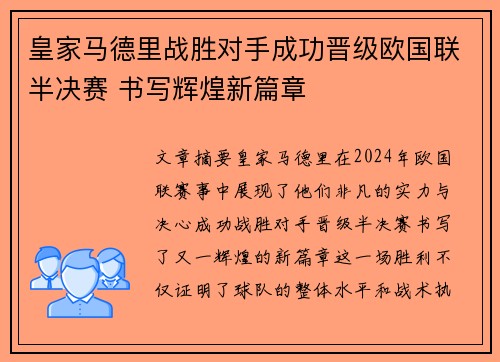 皇家马德里战胜对手成功晋级欧国联半决赛 书写辉煌新篇章

文章摘要皇家马德里在2024年欧国联赛事中展现了他们非凡的实力与决心成功战胜对手晋级半决赛书写了又一辉煌的新篇章这一场胜利不仅证明了球队的整体水平和战术执